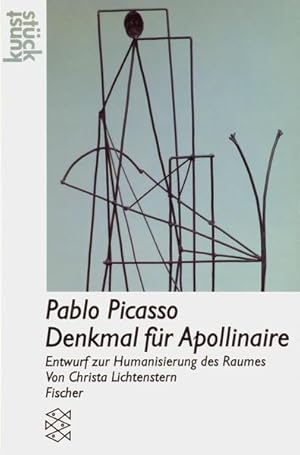 kunst stück

Pablo Picasso
Denkmal für Apollinaire

Entwurf zur Humanisierung des Raumes
Von Christa Lichtenstern
Fischer